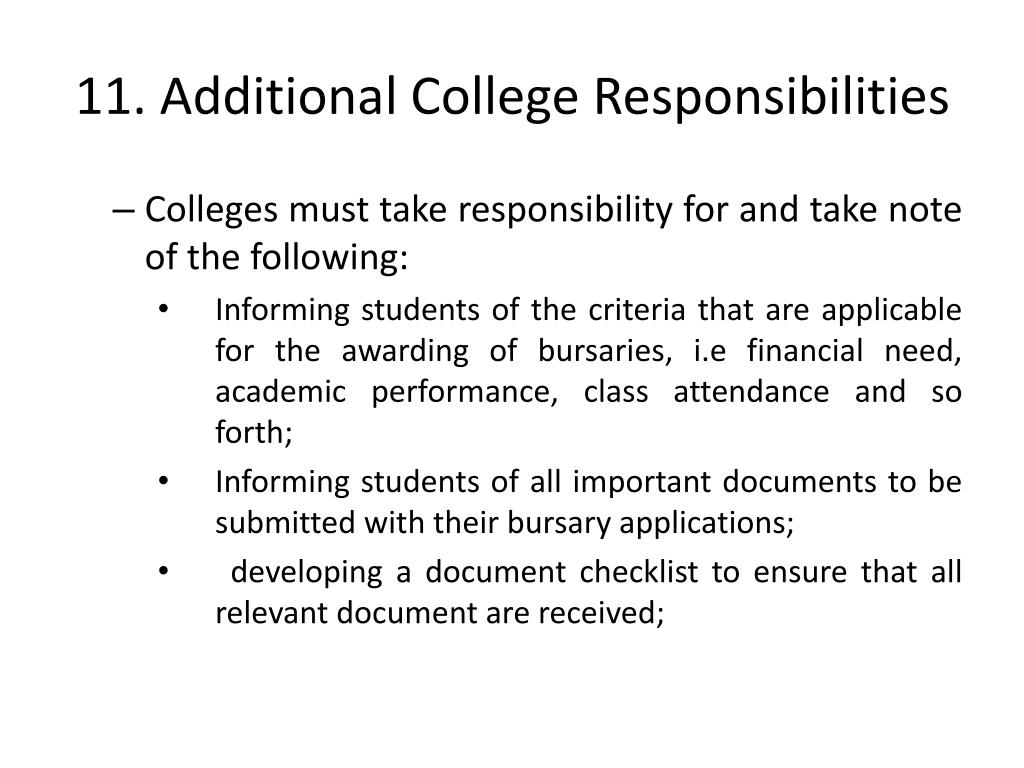 11. Additional College Responsibilities

– Colleges must take responsibility for and take note of the following:

• Informing students of the criteria that are applicable for the awarding of bursaries, i.e financial need, academic performance, class attendance and so forth;

• Informing students of all important documents to be submitted with their bursary applications;

• developing a document checklist to ensure that all relevant document are received;